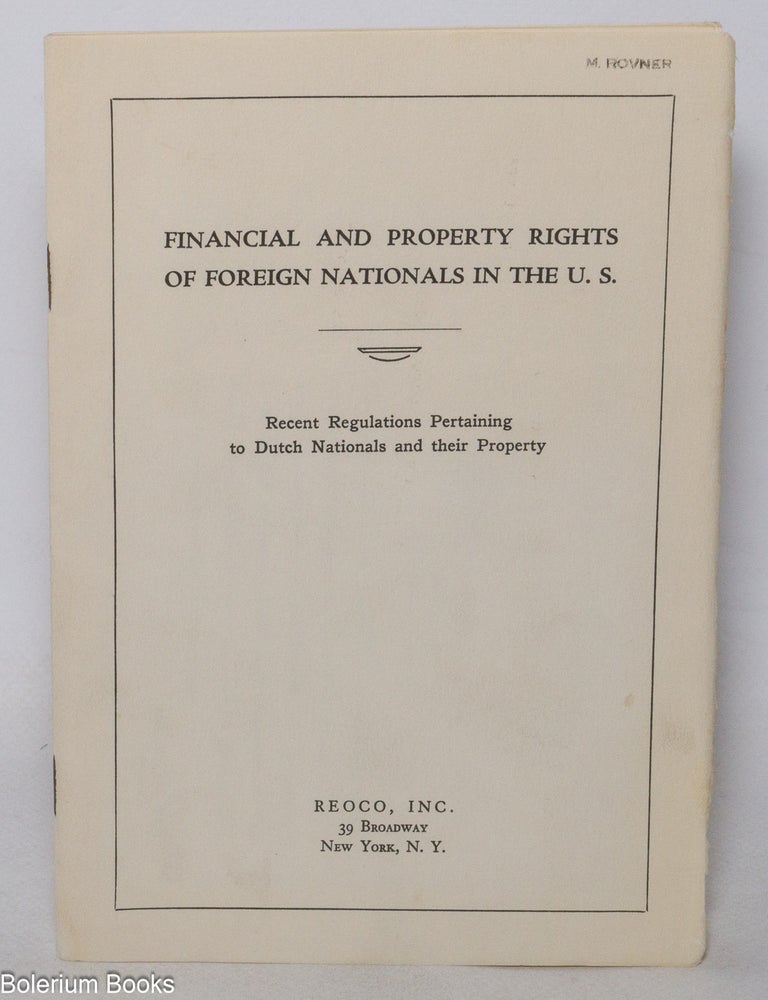 M. ROVNER

FINANCIAL AND PROPERTY RIGHTS OF FOREIGN NATIONALS IN THE U. S.

Recent Regulations Pertaining to Dutch Nationals and their Property

REOCO, INC.
39 Broadway
New York, N. Y.

Bolerium Books